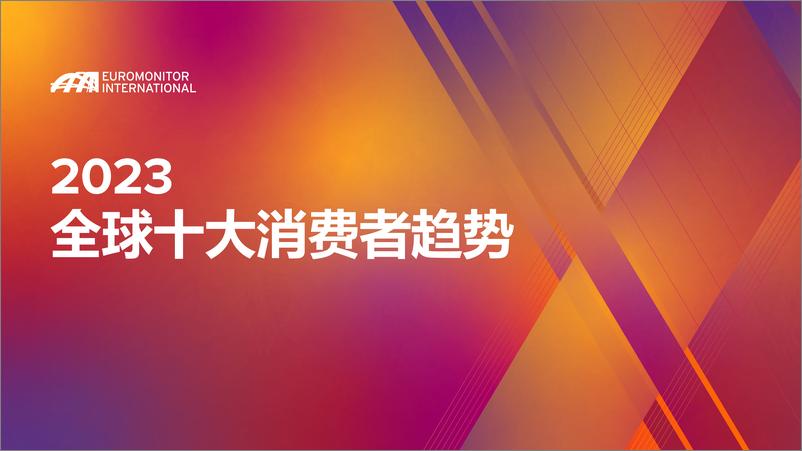 EUROMONITOR INTERNATIONAL

2023
全球十大消费者趋势